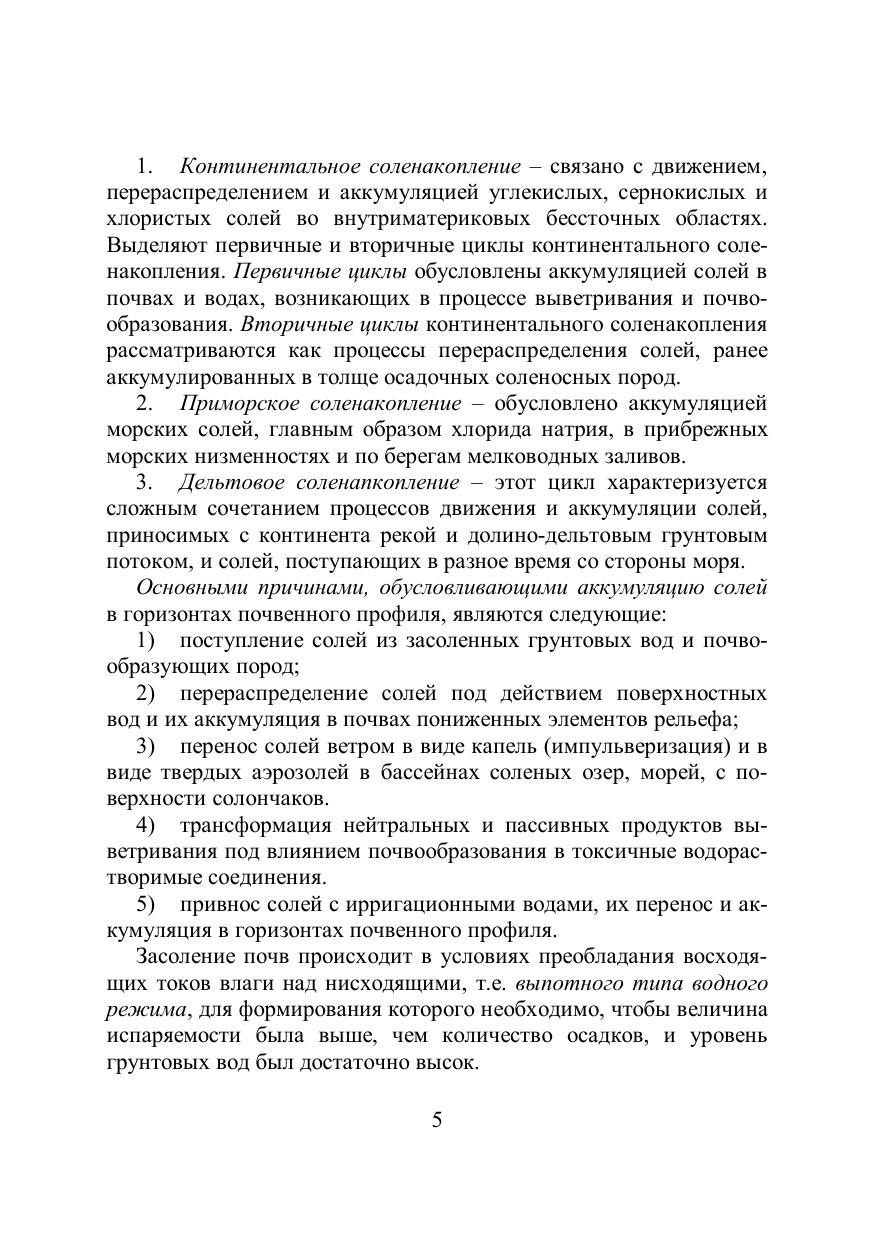 1. Континентальное соленакопление – связано с движением, перераспределением и аккумуляцией углекислых, сернокислых и хлористых солей во внутриматериковых бессточных областях. Выделяют первичные и вторичные циклы континентального соленакопления. Первичные циклы обусловлены аккумуляцией солей в почвах и водах, возникающих в процессе выветривания и почвообразования. Вторичные циклы континентального соленакопления рассматриваются как процессы перераспределения солей, ранее аккумулированных в толще осадочных соленосных пород.

2. Приморское соленакопление – обусловлено аккумуляцией морских солей, главным образом хлорида натрия, в прибрежных морских низменностях и по берегам мелководных заливов.

3. Дельтовое соленапкопление – этот цикл характеризуется сложным сочетанием процессов движения и аккумуляции солей, приносимых с континента рекой и долино-дельтовым грунтовым потоком, и солей, поступающих в разное время со стороны моря.

Основными причинами, обусловливающими аккумуляцию солей в горизонтах почвенного профиля, являются следующие:

1) поступление солей из засоленных грунтовых вод и почвообразующих пород;

2) перераспределение солей под действием поверхностных вод и их аккумуляция в почвах пониженных элементов рельефа;

3) перенос солей ветром в виде капель (импульверизация) и в виде твердых аэрозолей в бассейнах соленых озер, морей, с поверхности солончаков.

4) трансформация нейтральных и пассивных продуктов выветривания под влиянием почвообразования в токсичные водорастворимые соединения.

5) привнос солей с ирригационными водами, их перенос и аккумуляция в горизонтах почвенного профиля.

Засоление почв происходит в условиях преобладания восходящих токов влаги над нисходящими, т.е. выпотного типа водного режима, для формирования которого необходимо, чтобы величина испаряемости была выше, чем количество осадков, и уровень грунтовых вод был достаточно высок.

5